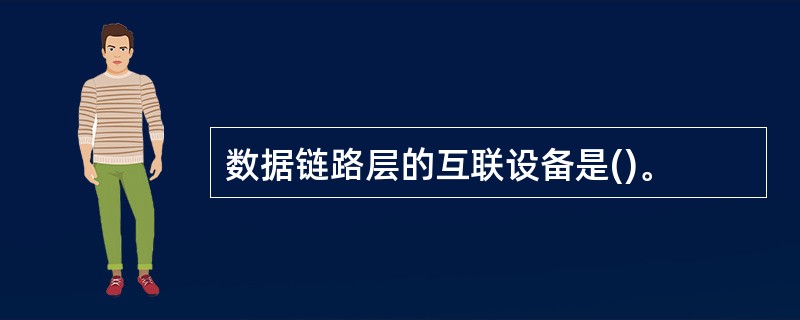 数据链路层的互联设备是()。